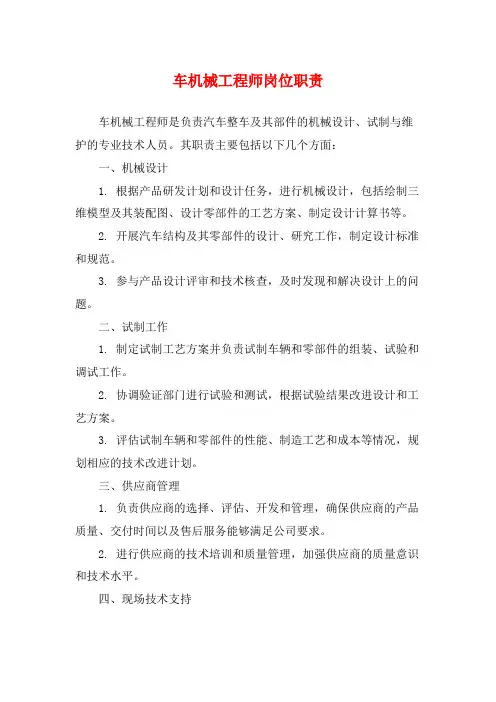 车机械工程师岗位职责

车机械工程师是负责汽车整车及其部件的机械设计、试制与维护的专业技术人员。其职责主要包括以下几个方面：

一、机械设计

1. 根据产品研发计划和设计任务，进行机械设计，包括绘制三维模型及其装配图、设计零部件的工艺方案、制定设计计算书等。

2. 开展汽车结构及其零部件的设计、研究工作，制定设计标准和规范。

3. 参与产品设计评审和技术核查，及时发现和解决设计上的问题。

二、试制工作

1. 制定试制工艺方案并负责试制车辆和零部件的组装、试验和调试工作。

2. 协调验证部门进行试验和测试，根据试验结果改进设计和工艺方案。

3. 评估试制车辆和零部件的性能、制造工艺和成本等情况，规划相应的技术改进计划。

三、供应商管理

1. 负责供应商的选择、评估、开发和管理，确保供应商的产品质量、交付时间以及售后服务能够满足公司要求。

2. 进行供应商的技术培训和质量管理，加强供应商的质量意识和技术水平。

四、现场技术支持